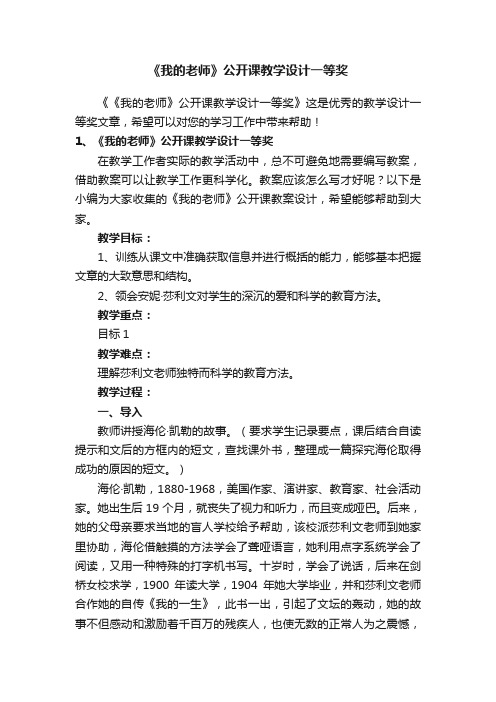 《我的老师》公开课教学设计一等奖

《《我的老师》公开课教学设计一等奖》这是优秀的教学设计一等奖文章，希望可以对您的学习工作中带来帮助！

1、《我的老师》公开课教学设计一等奖

在教学工作者实际的教学活动中，总不可避免地需要编写教案，借助教案可以让教学工作更科学化。教案应该怎么写才好呢？以下是小编为大家收集的《我的老师》公开课教案设计，希望能够帮助到大家。

教学目标：

1、训练从课文中准确获取信息并进行概括的能力，能够基本把握文章的大致意思和结构。

2、领会安妮·莎利文对学生的深沉的爱和科学的教育方法。

教学重点：

目标 1

教学难点：

理解莎利文老师独特而科学的教育方法。

教学过程：

一、导入

教师讲授海伦·凯勒的故事。（要求学生记录要点，课后结合自读提示和文后的方框内的短文，查找课外书，整理成一篇探究海伦取得成功的原因的短文。）

海伦·凯勒，1880-1968，美国作家、演讲家、教育家、社会活动家。她出生后 19 个月，就丧失了视力和听力，而且变成哑巴。后来，她的父母亲要求当地的盲人学校给予帮助，该校派莎利文老师到她家里协助，海伦借触摸的方法学会了聋哑语言，她利用点字系统学会了阅读，又用一种特殊的打字机书写。十岁时，学会了说话，后来在剑桥女校求学，1900 年读大学，1904 年她大学毕业，并和莎利文老师合作她的自传《我的一生》，此书一出，引起了文坛的轰动，她的故事不但感动和激励着千百万的残疾人，也使无数的正常人为之震憾，